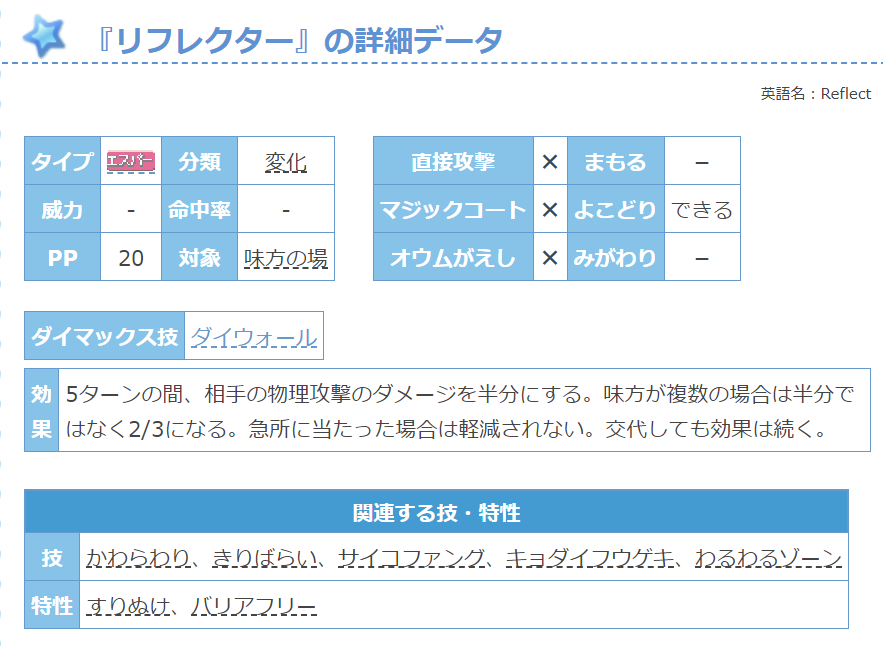 『リフレクター』の詳細データ

英語名：Reflect

| タイプ | エスパー | 分類 | 変化 |
|---|---|---|---|
| 威力 | - | 命中率 | - |
| PP | 20 | 対象 | 味方の場 |

| 直接攻撃 | × | まもる | – |
|---|---|---|---|
| マジックコート | × | よこどり | できる |
| オウムがえし | × | みがわり | – |

| ダイマックス技 | ダイウォール |
|---|---|

| 効果 | 5ターンの間、相手の物理攻撃のダメージを半分にする。味方が複数の場合は半分ではなく2/3になる。急所に当たった場合は軽減されない。交代しても効果は続く。 |
|---|---|

| 関連する技・特性 | |
|---|---|
| 技 | かわらわり、きりばらい、サイコファング、キョダイフウゲキ、わるわるゾーン |
| 特性 | すりぬけ、バリアフリー |